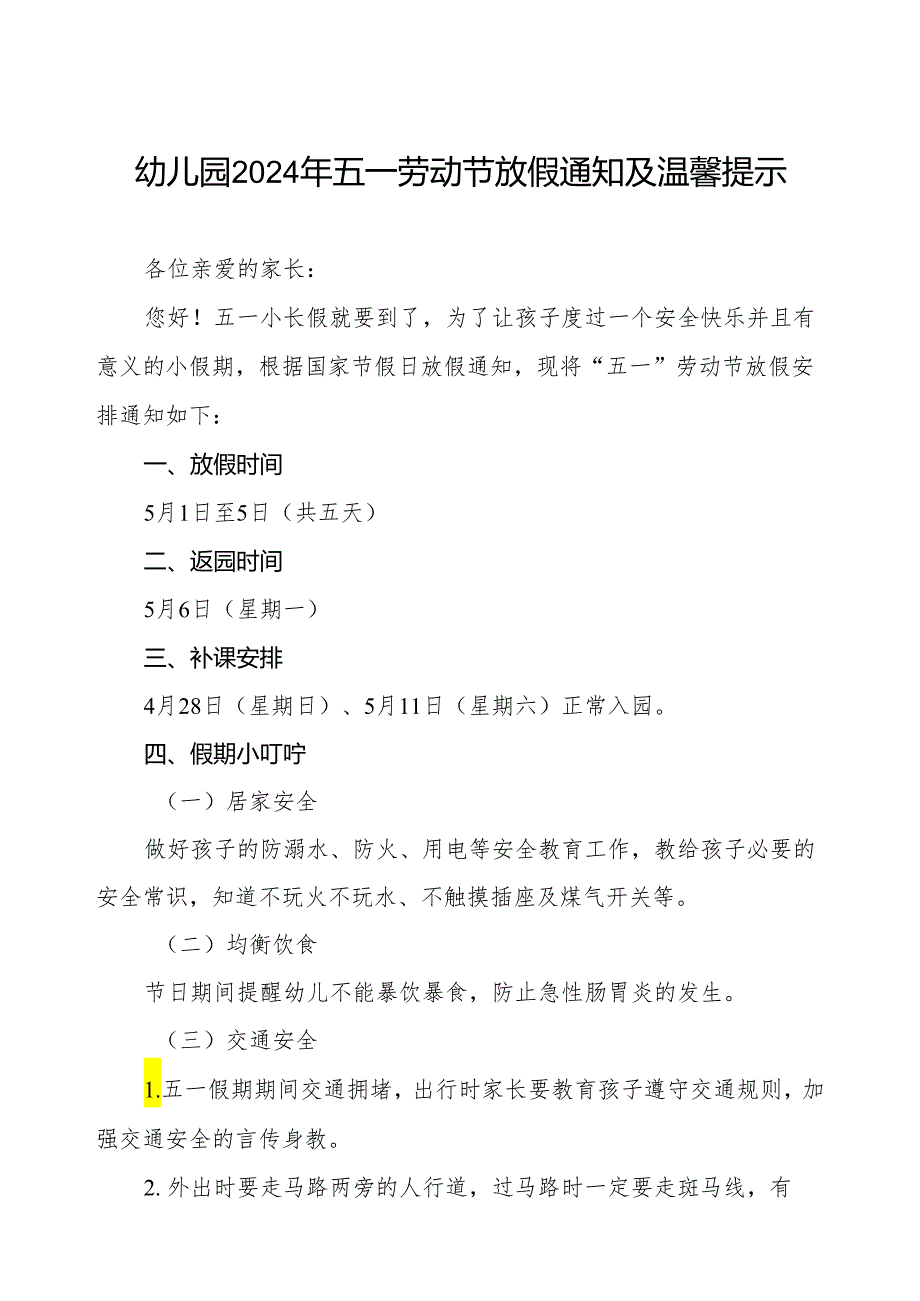 幼儿园2024年五一劳动节放假通知及温馨提示

各位亲爱的家长：

您好！五一小长假就要到了，为了让孩子度过一个安全快乐并且有意义的小假期，根据国家节假日放假通知，现将“五一”劳动节放假安排通知如下：

一、放假时间

5月1日至5日（共五天）

二、返园时间

5月6日（星期一）

三、补课安排

4月28日（星期日）、5月11日（星期六）正常入园。

四、假期小叮咛

（一）居家安全

做好孩子的防溺水、防火、用电等安全教育工作，教给孩子必要的安全常识，知道不玩火不玩水、不触摸插座及煤气开关等。

（二）均衡饮食

节日期间提醒幼儿不能暴饮暴食，防止急性肠胃炎的发生。

（三）交通安全

1.五一假期期间交通拥堵，出行时家长要教育孩子遵守交通规则，加强交通安全的言传身教。

2.外出时要走马路两旁的人行道，过马路时一定要走斑马线，有